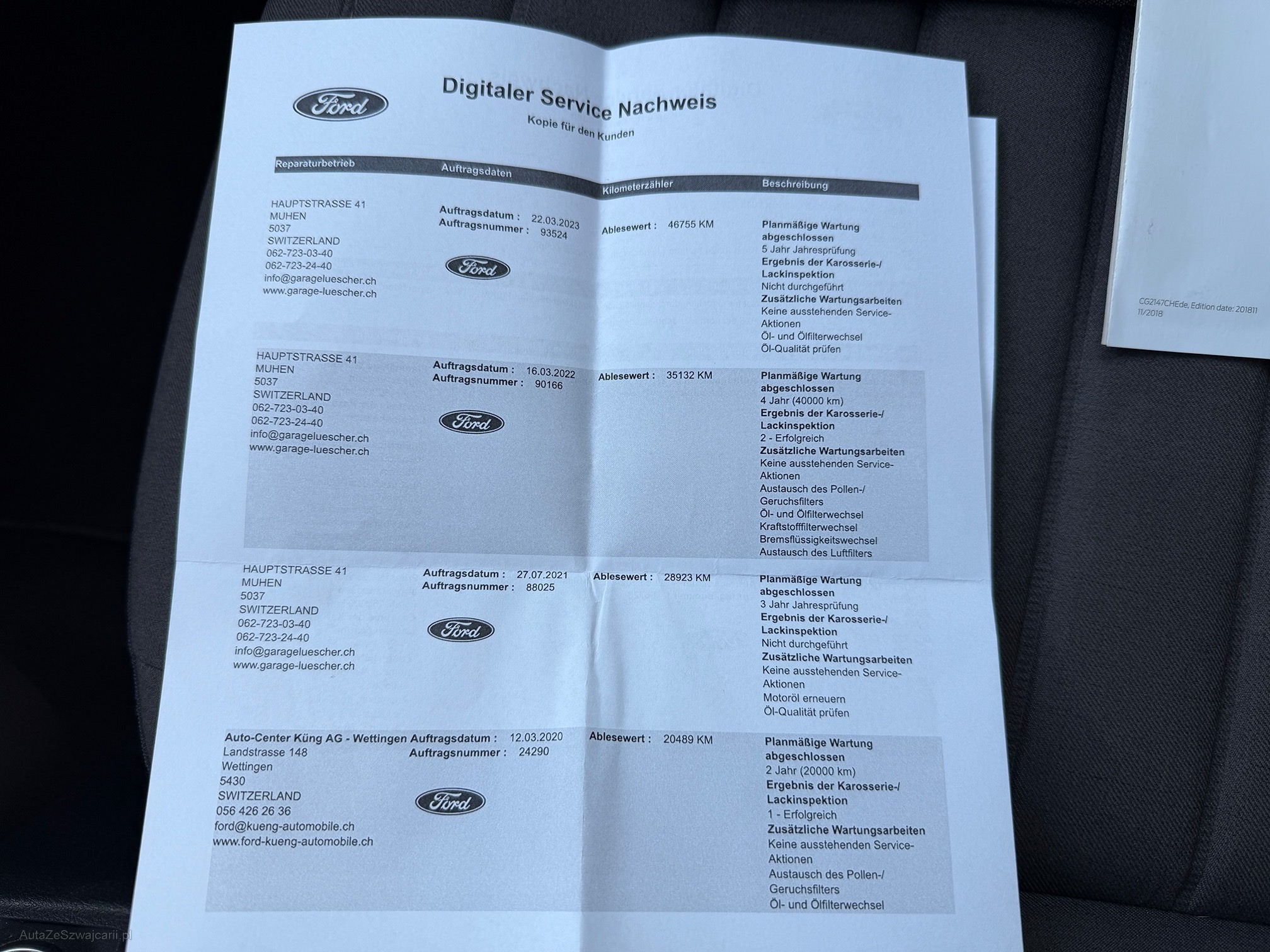 Ford

Digitaler Service Nachweis

Kopie für den Kunden

| Reparaturbetrieb | Auftragsdaten | Kilometerzähler | Beschreibung |
|---|---|---|---|
| HAUPTSTRASSE 41 MUHEN 5037 SWITZERLAND 062-723-03-40 062-723-24-40 info@garageluescher.ch www.garage-luescher.ch | Auftragsdatum : 22.03.2023 Auftragsnummer : 93524 Ford | Ablesewert : 46755 KM | Planmäßige Wartung abgeschlossen 5 Jahr Jahresprüfung Ergebnis der Karosserie-/ Lackinspektion Nicht durchgeführt Zusätzliche Wartungsarbeiten Keine ausstehenden Service-Aktionen Öl- und Ölfilterwechsel Öl-Qualität prüfen |
| HAUPTSTRASSE 41 MUHEN 5037 SWITZERLAND 062-723-03-40 062-723-24-40 info@garageluescher.ch www.garage-luescher.ch | Auftragsdatum : 16.03.2022 Auftragsnummer : 90166 Ford | Ablesewert : 35132 KM | Planmäßige Wartung abgeschlossen 4 Jahr (40000 km) Ergebnis der Karosserie-/ Lackinspektion 2 - Erfolgreich Zusätzliche Wartungsarbeiten Keine ausstehenden Service-Aktionen Austausch des Pollen-/ Geruchsfilters Öl- und Ölfilterwechsel Kraftstofffilterwechsel Bremsflüssigkeitswechsel Austausch des Luftfilters |
| HAUPTSTRASSE 41 MUHEN 5037 SWITZERLAND 062-723-03-40 062-723-24-40 info@garageluescher.ch www.garage-luescher.ch | Auftragsdatum : 27.07.2021 Auftragsnummer : 88025 Ford | Ablesewert : 28923 KM | Planmäßige Wartung abgeschlossen 3 Jahr Jahresprüfung Ergebnis der Karosserie-/ Lackinspektion Nicht durchgeführt Zusätzliche Wartungsarbeiten Keine ausstehenden Service-Aktionen Motoröl erneuern Öl-Qualität prüfen |
| Auto-Center Küng AG - Wettingen Landstrasse 148 Wettingen 5430 SWITZERLAND 056 426 26 36 ford@kueng-automobile.ch www.ford-kueng-automobile.ch | Auftragsdatum : 12.03.2020 Auftragsnummer : 24290 Ford | Ablesewert : 20489 KM | Planmäßige Wartung abgeschlossen 2 Jahr (20000 km) Ergebnis der Karosserie-/ Lackinspektion 1 - Erfolgreich Zusätzliche Wartungsarbeiten Keine ausstehenden Service-Aktionen Austausch des Pollen-/ Geruchsfilters Öl- und Ölfilterwechsel |

CG2147CHEde, Edition date: 201811
11/2018

AutaZeSzwajcarii.pl